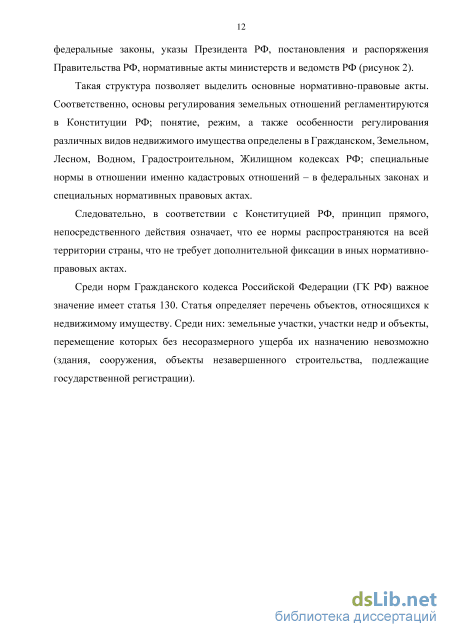 12

федеральные законы, указы Президента РФ, постановления и распоряжения Правительства РФ, нормативные акты министерств и ведомств РФ (рисунок 2).

Такая структура позволяет выделить основные нормативно-правовые акты. Соответственно, основы регулирования земельных отношений регламентируются в Конституции РФ; понятие, режим, а также особенности регулирования различных видов недвижимого имущества определены в Гражданском, Земельном, Лесном, Водном, Градостроительном, Жилищном кодексах РФ; специальные нормы в отношении именно кадастровых отношений – в федеральных законах и специальных нормативных правовых актах.

Следовательно, в соответствии с Конституцией РФ, принцип прямого, непосредственного действия означает, что ее нормы распространяются на всей территории страны, что не требует дополнительной фиксации в иных нормативно-правовых актах.

Среди норм Гражданского кодекса Российской Федерации (ГК РФ) важное значение имеет статья 130. Статья определяет перечень объектов, относящихся к недвижимому имуществу. Среди них: земельные участки, участки недр и объекты, перемещение которых без несоразмерного ущерба их назначению невозможно (здания, сооружения, объекты незавершенного строительства, подлежащие государственной регистрации).

dsLib.net
библиотека диссертаций